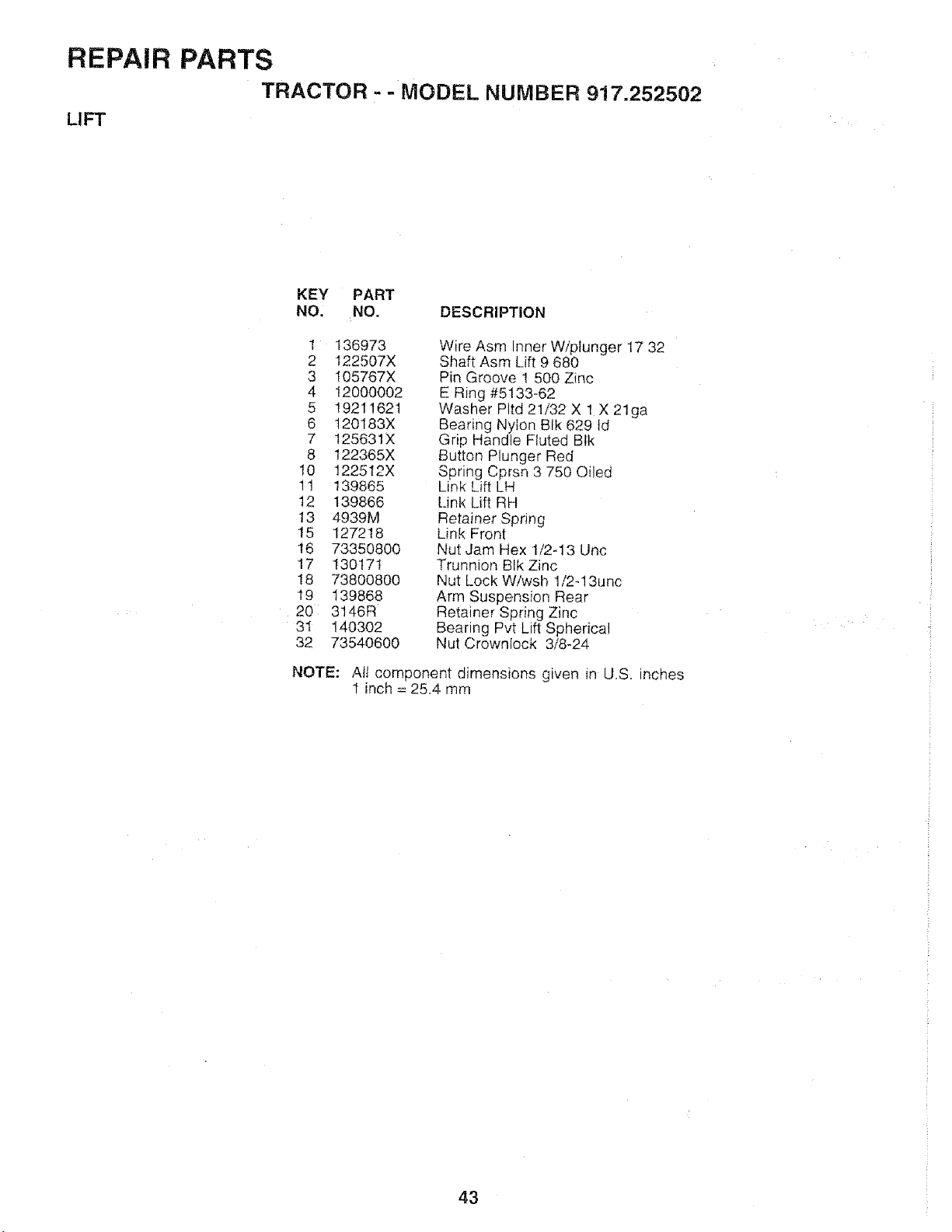 REPAIR PARTS

TRACTOR - - MODEL NUMBER 917.252502

LIFT

| KEY NO. | PART NO. | DESCRIPTION |
|---|---|---|
| 1 | 136973 | Wire Asm Inner W/plunger 17 32 |
| 2 | 122507X | Shaft Asm Lift 9 680 |
| 3 | 105767X | Pin Groove 1 500 Zinc |
| 4 | 12000002 | E Ring #5133-62 |
| 5 | 19211621 | Washer Pltd 21/32 X 1 X 21ga |
| 6 | 120183X | Bearing Nylon Blk 629 Id |
| 7 | 125631X | Grip Handle Fluted Blk |
| 8 | 122365X | Button Plunger Red |
| 10 | 122512X | Spring Cprsn 3 750 Oiled |
| 11 | 139865 | Link Lift LH |
| 12 | 139866 | Link Lift RH |
| 13 | 4939M | Retainer Spring |
| 15 | 127218 | Link Front |
| 16 | 73350800 | Nut Jam Hex 1/2-13 Unc |
| 17 | 130171 | Trunnion Blk Zinc |
| 18 | 73800800 | Nut Lock W/wsh 1/2-13unc |
| 19 | 139868 | Arm Suspension Rear |
| 20 | 3146R | Retainer Spring Zinc |
| 31 | 140302 | Bearing Pvt Lift Spherical |
| 32 | 73540600 | Nut Crownlock 3/8-24 |

NOTE: All component dimensions given in U.S. inches
1 inch = 25.4 mm

43